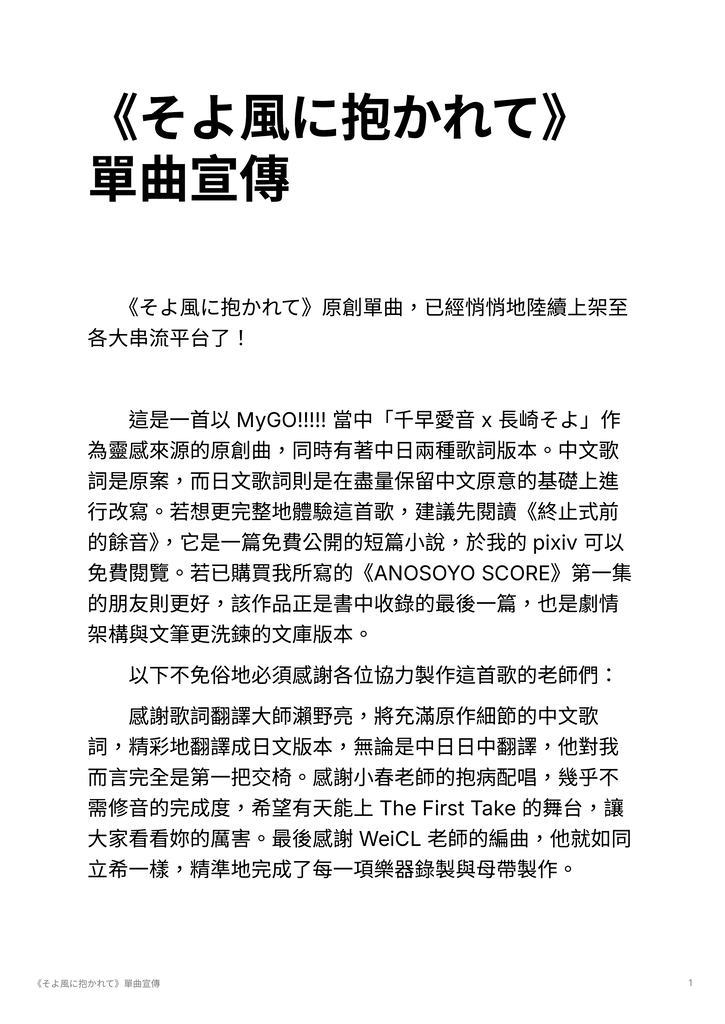 《そよ風に抱かれて》單曲宣傳

《そよ風に抱かれて》原創單曲，已經悄悄地陸續上架至各大串流平台了！

這是一首以 MyGO!!!!! 當中「千早愛音 x 長崎そよ」作為靈感來源的原創曲，同時有著中日兩種歌詞版本。中文歌詞是原案，而日文歌詞則是在盡量保留中文原意的基礎上進行改寫。若想更完整地體驗這首歌，建議先閱讀《終止式前的餘音》，它是一篇免費公開的短篇小說，於我的 pixiv 可以免費閱覽。若已購買我所寫的《ANOSOYO SCORE》第一集的朋友則更好，該作品正是書中收錄的最後一篇，也是劇情架構與文筆更洗鍊的文庫版本。

以下不免俗地必須感謝各位協力製作這首歌的老師們：

感謝歌詞翻譯大師瀨野亮，將充滿原作細節的中文歌詞，精彩地翻譯成日文版本，無論是中日日中翻譯，他對我而言完全是第一把交椅。感謝小春老師的抱病配唱，幾乎不需修音的完成度，希望有天能上 The First Take 的舞台，讓大家看看妳的厲害。最後感謝 WeiCL 老師的編曲，他就如同立希一樣，精準地完成了每一項樂器錄製與母帶製作。

《そよ風に抱かれて》單曲宣傳

1